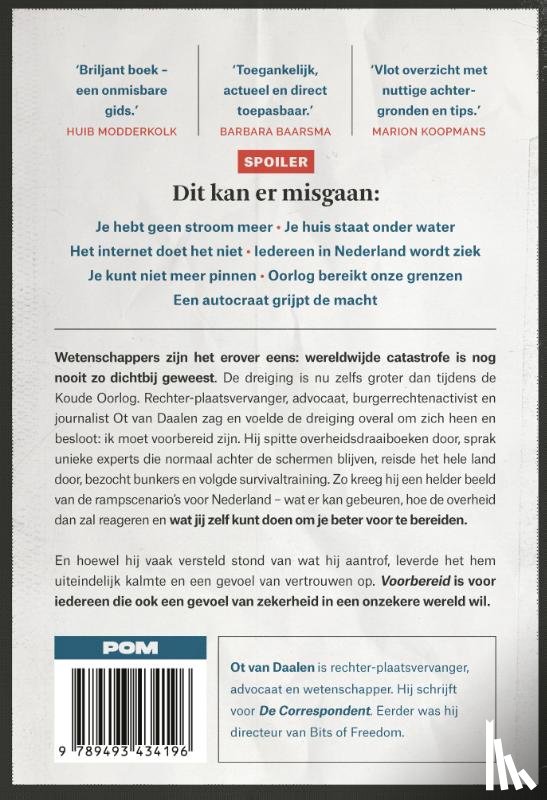 'Briljant boek – een onmisbare gids.'
HUIB MODDERKOLK

'Toegankelijk, actueel en direct toepasbaar.'
BARBARA BAARSMA

'Vlot overzicht met nuttige achtergronden en tips.'
MARION KOOPMANS

SPOILER

Dit kan er misgaan:

Je hebt geen stroom meer • Je huis staat onder water
Het internet doet het niet • Iedereen in Nederland wordt ziek
Je kunt niet meer pinnen • Oorlog bereikt onze grenzen
Een autocraat grijpt de macht

Wetenschappers zijn het erover eens: wereldwijde catastrofe is nog nooit zo dichtbij geweest. De dreiging is nu zelfs groter dan tijdens de Koude Oorlog. Rechter-plaatsvervanger, advocaat, burgerrechtenactivist en journalist Ot van Daalen zag en voelde de dreiging overal om zich heen en besloot: ik moet voorbereid zijn. Hij spitte overheidsdraaiboeken door, sprak unieke experts die normaal achter de schermen blijven, reisde het hele land door, bezocht bunkers en volgde survivaltraining. Zo kreeg hij een helder beeld van de rampscenario's voor Nederland – wat er kan gebeuren, hoe de overheid dan zal reageren en wat jij zelf kunt doen om je beter voor te bereiden.

En hoewel hij vaak versteld stond van wat hij aantrof, leverde het hem uiteindelijk kalmte en een gevoel van vertrouwen op. Voorbereid is voor iedereen die ook een gevoel van zekerheid in een onzekere wereld wil.

POM

9 789493 434196

Ot van Daalen is rechter-plaatsvervanger, advocaat en wetenschapper. Hij schrijft voor De Correspondent. Eerder was hij directeur van Bits of Freedom.